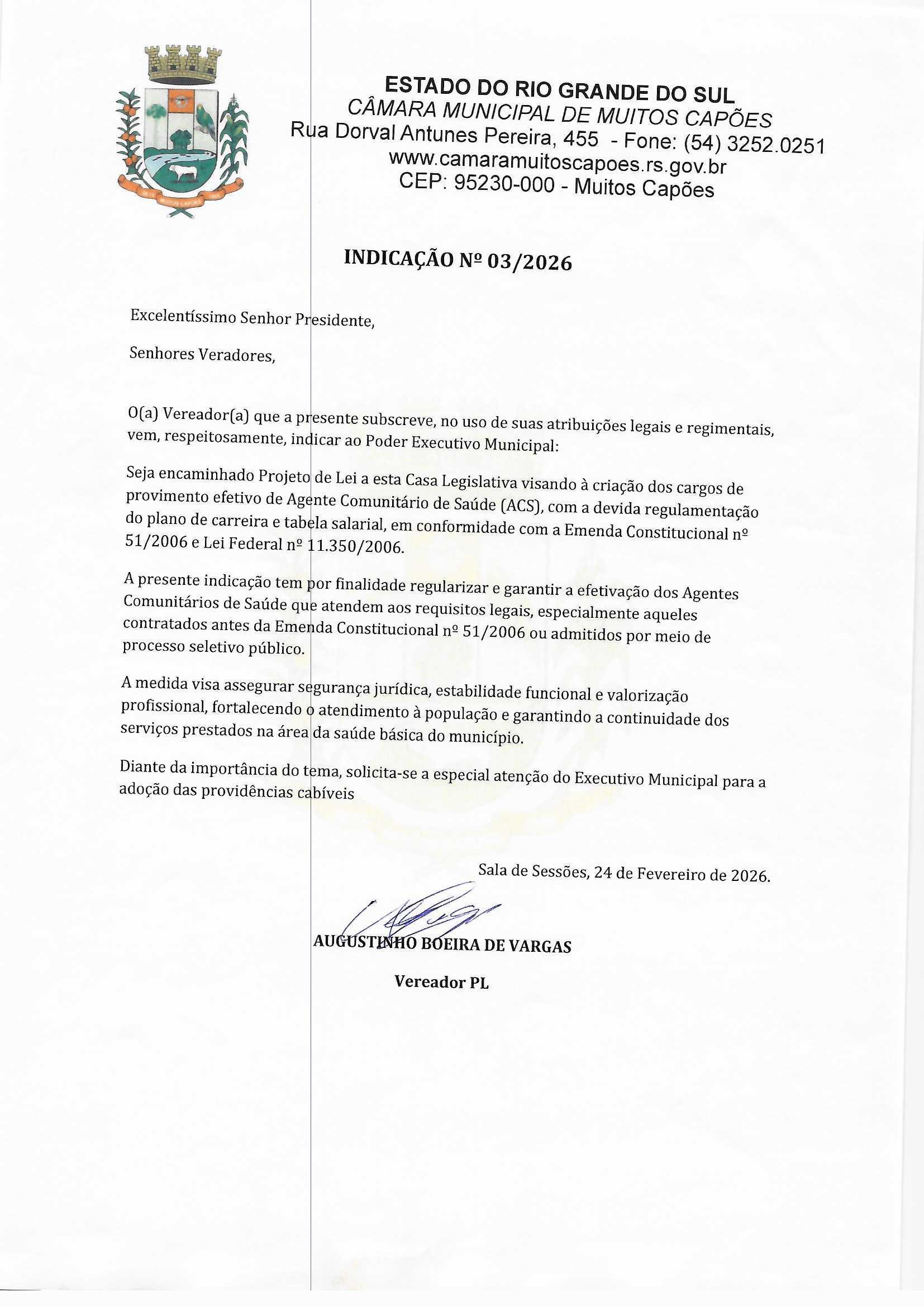 ESTADO DO RIO GRANDE DO SUL
CÂMARA MUNICIPAL DE MUITOS CAPÕES
Rua Dorval Antunes Pereira, 455 - Fone: (54) 3252.0251
www.camaramuitoscapoes.rs.gov.br
CEP: 95230-000 - Muitos Capões

INDICAÇÃO Nº 03/2026

Excelentíssimo Senhor Presidente,

Senhores Veradores,

O(a) Vereador(a) que a presente subscreve, no uso de suas atribuições legais e regimentais, vem, respeitosamente, indicar ao Poder Executivo Municipal:

Seja encaminhado Projeto de Lei a esta Casa Legislativa visando à criação dos cargos de provimento efetivo de Agente Comunitário de Saúde (ACS), com a devida regulamentação do plano de carreira e tabela salarial, em conformidade com a Emenda Constitucional nº 51/2006 e Lei Federal nº 11.350/2006.

A presente indicação tem por finalidade regularizar e garantir a efetivação dos Agentes Comunitários de Saúde que atendem aos requisitos legais, especialmente aqueles contratados antes da Emenda Constitucional nº 51/2006 ou admitidos por meio de processo seletivo público.

A medida visa assegurar segurança jurídica, estabilidade funcional e valorização profissional, fortalecendo o atendimento à população e garantindo a continuidade dos serviços prestados na área da saúde básica do município.

Diante da importância do tema, solicita-se a especial atenção do Executivo Municipal para a adoção das providências cabíveis

Sala de Sessões, 24 de Fevereiro de 2026.

AUGUSTINHO BOEIRA DE VARGAS

Vereador PL